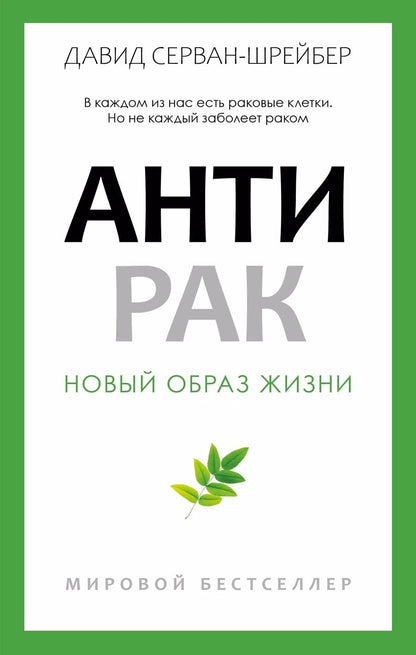 ДАВИД СЕРВАН-ШРЕЙБЕР

В каждом из нас есть раковые клетки.
Но не каждый заболеет раком

АНТИ
РАК

НОВЫЙ ОБРАЗ ЖИЗНИ

МИРОВОЙ БЕСТСЕЛЛЕР